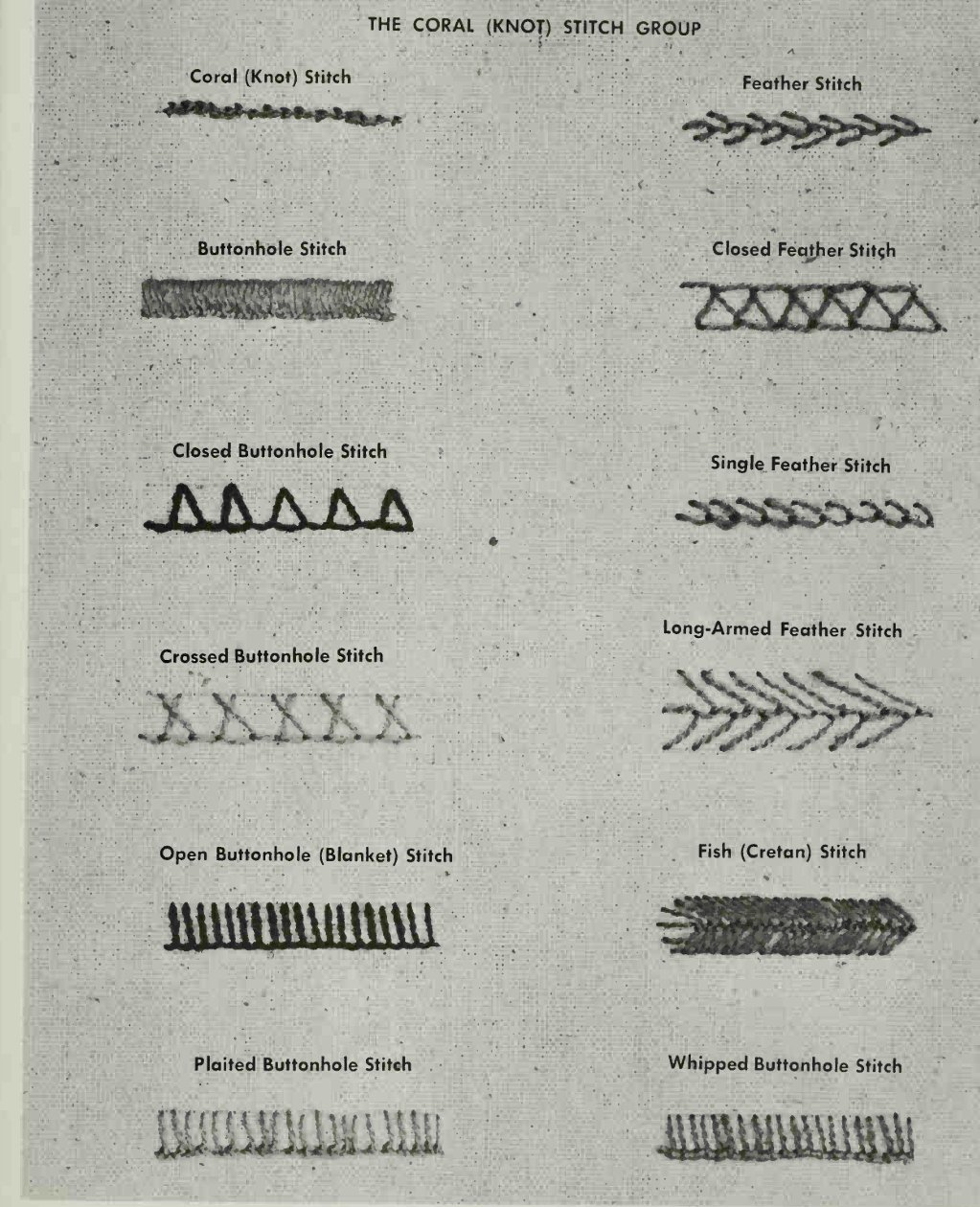 THE CORAL (KNOT) STITCH GROUP

Coral (Knot) Stitch

Buttonhole Stitch

Closed Buttonhole Stitch

Crossed Buttonhole Stitch

Open Buttonhole (Blanket) Stitch

Plaited Buttonhole Stitch

Feather Stitch

Closed Feather Stitch

Single Feather Stitch

Long-Armed Feather Stitch

Fish (Cretan) Stitch

Whipped Buttonhole Stitch